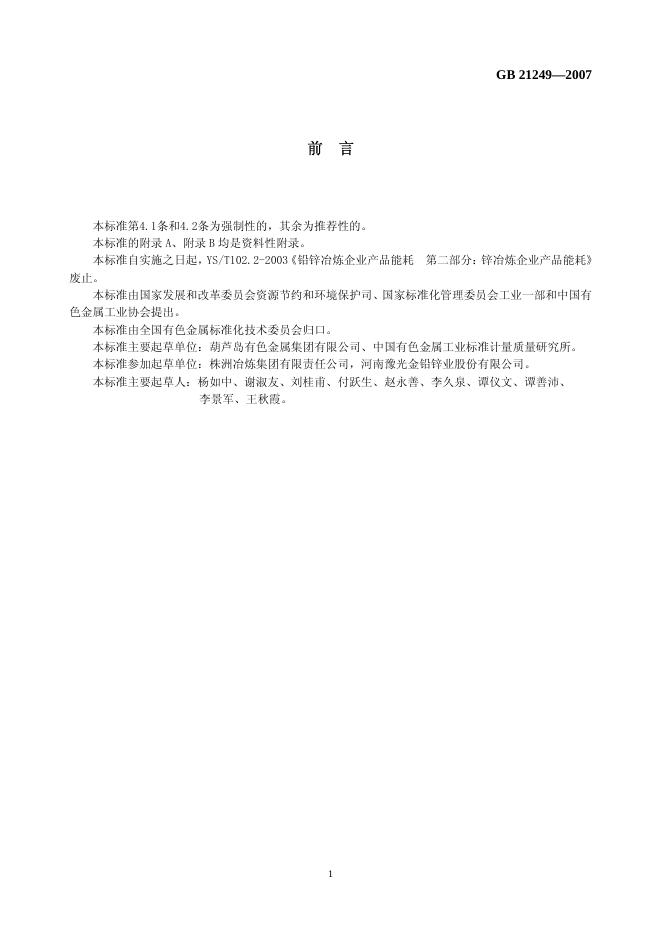 GB 21249—2007

前 言

本标准第4.1条和4.2条为强制性的，其余为推荐性的。

本标准的附录A、附录B均是资料性附录。

本标准自实施之日起，YS/T102.2-2003《铅锌冶炼企业产品能耗 第二部分：锌冶炼企业产品能耗》废止。

本标准由国家发展和改革委员会资源节约和环境保护司、国家标准化管理委员会工业一部和中国有色金属工业协会提出。

本标准由全国有色金属标准化技术委员会归口。

本标准主要起草单位：葫芦岛有色金属集团有限公司、中国有色金属工业标准计量质量研究所。

本标准参加起草单位：株洲冶炼集团有限责任公司，河南豫光金铅锌业股份有限公司。

本标准主要起草人：杨如中、谢淑友、刘桂甫、付跃生、赵永善、李久泉、谭仪文、谭善沛、李景军、王秋霞。

1